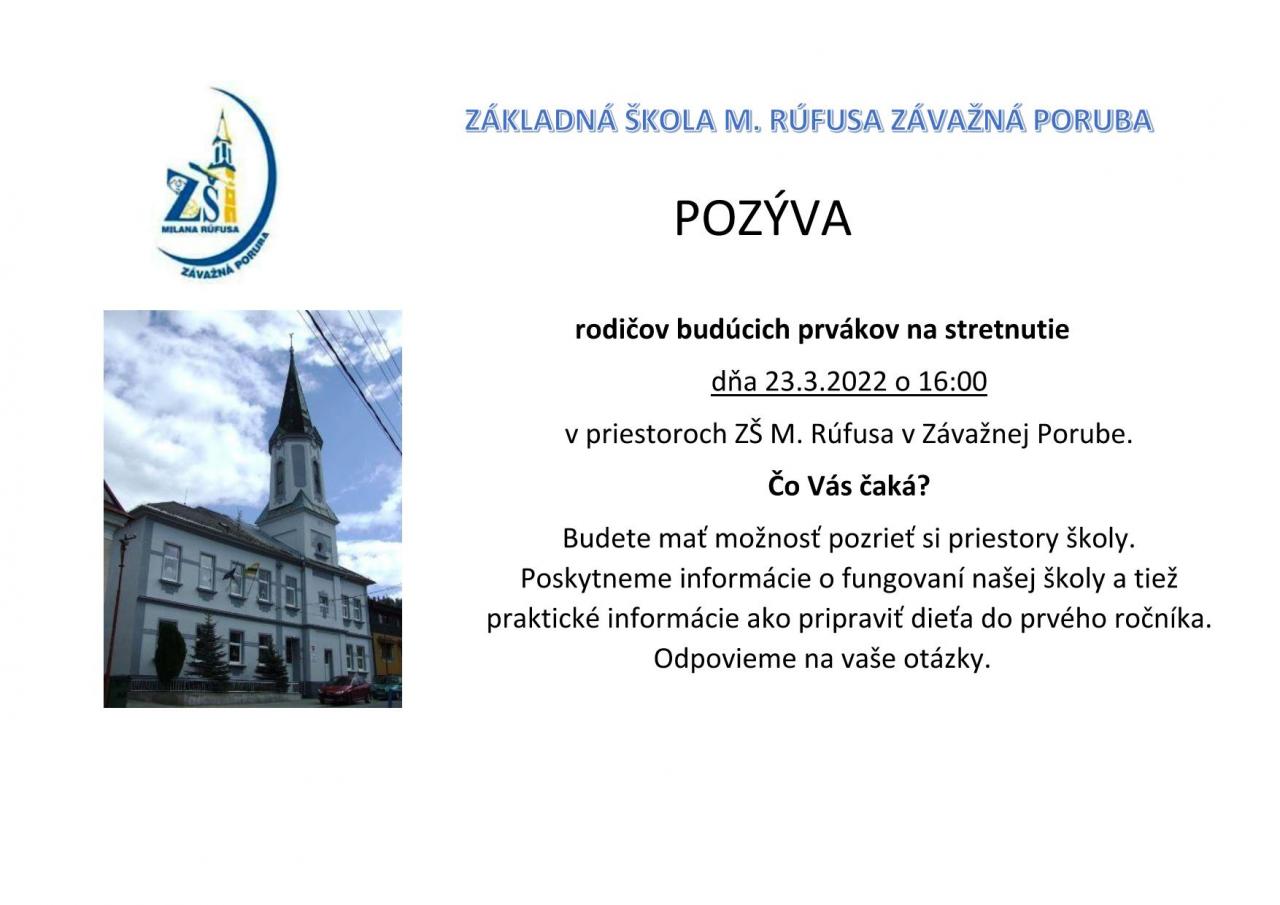 ZŠ
MILANA RÚFUSA
ZÁVAŽNÁ PORUBA

ZÁKLADNÁ ŠKOLA M. RÚFUSA ZÁVAŽNÁ PORUBA

POZÝVA

rodičov budúcich prvákov na stretnutie

dňa 23.3.2022 o 16:00

v priestoroch ZŠ M. Rúfusa v Závažnej Porube.

Čo Vás čaká?

Budete mať možnosť pozrieť si priestory školy. Poskytneme informácie o fungovaní našej školy a tiež praktické informácie ako pripraviť dieťa do prvého ročníka. Odpovieme na vaše otázky.